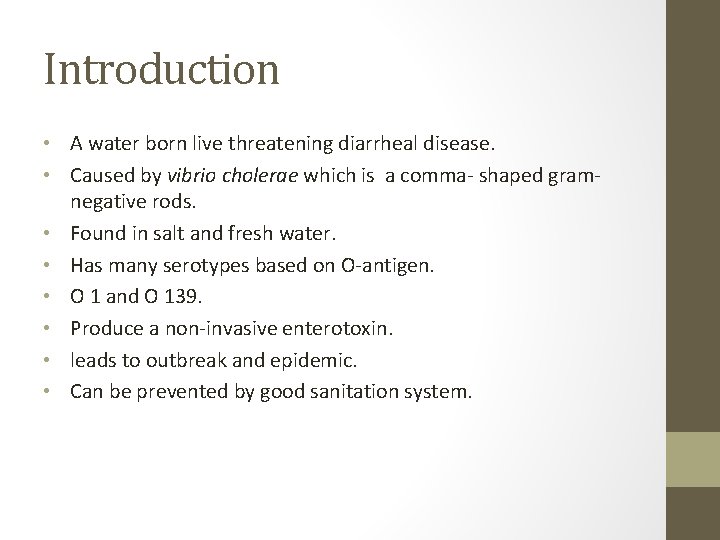 Introduction

• A water born live threatening diarrheal disease.
• Caused by vibrio cholerae which is a comma- shaped gram-negative rods.
• Found in salt and fresh water.
• Has many serotypes based on O-antigen.
• O 1 and O 139.
• Produce a non-invasive enterotoxin.
• leads to outbreak and epidemic.
• Can be prevented by good sanitation system.